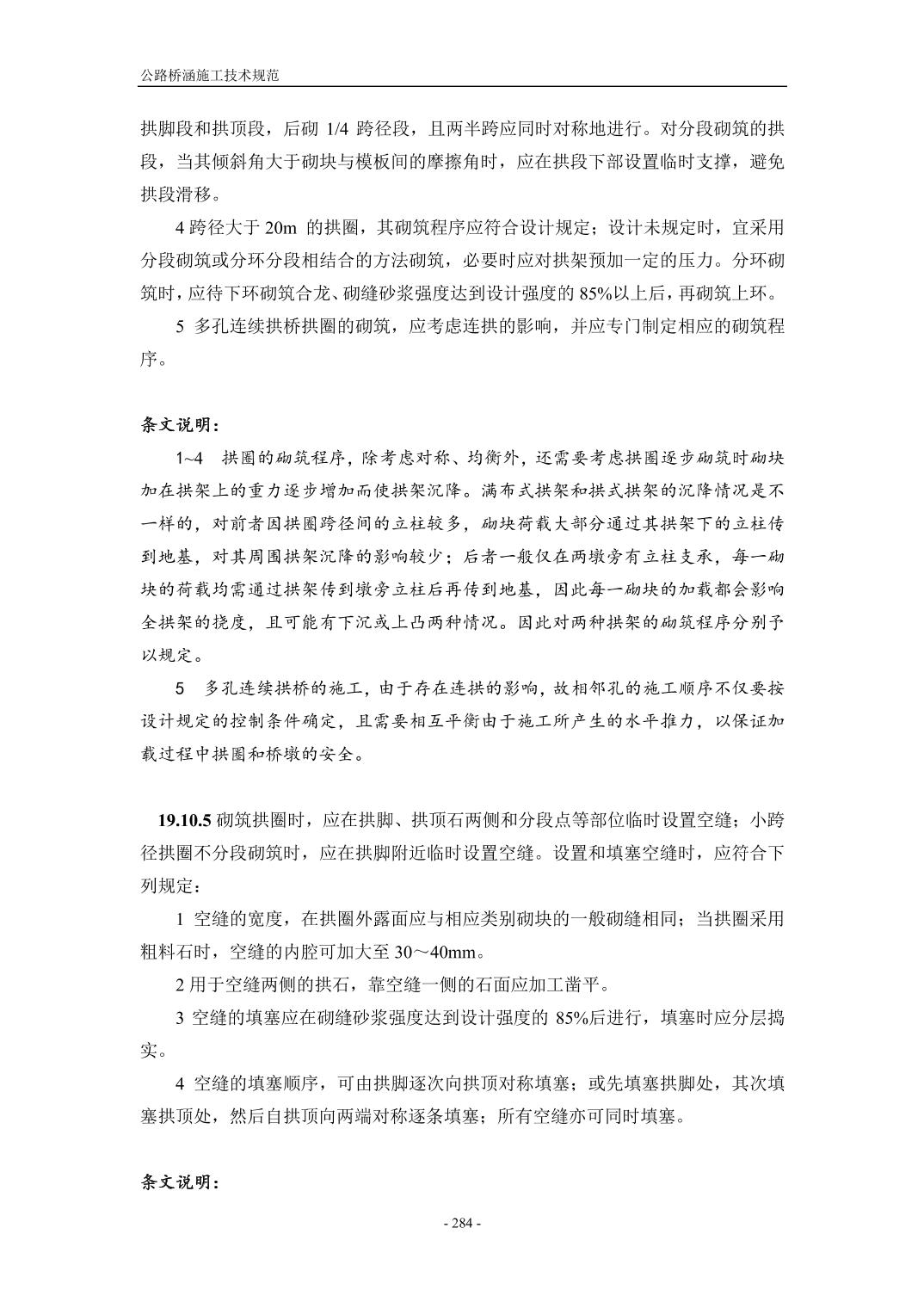 公路桥涵施工技术规范

拱脚段和拱顶段，后砌 1/4 跨径段，且两半跨应同时对称地进行。对分段砌筑的拱段，当其倾斜角大于砌块与模板间的摩擦角时，应在拱段下部设置临时支撑，避免拱段滑移。

4 跨径大于 20m 的拱圈，其砌筑程序应符合设计规定；设计未规定时，宜采用分段砌筑或分环分段相结合的方法砌筑，必要时应对拱架预加一定的压力。分环砌筑时，应待下环砌筑合龙、砌缝砂浆强度达到设计强度的 85%以上后，再砌筑上环。

5 多孔连续拱桥拱圈的砌筑，应考虑连拱的影响，并应专门制定相应的砌筑程序。

条文说明：

1~4 拱圈的砌筑程序，除考虑对称、均衡外，还需要考虑拱圈逐步砌筑时砌块加在拱架上的重力逐步增加而使拱架沉降。满布式拱架和拱式拱架的沉降情况是不一样的，对前者因拱圈跨径间的立柱较多，砌块荷载大部分通过其拱架下的立柱传到地基，对其周围拱架沉降的影响较少；后者一般仅在两墩旁有立柱支承，每一砌块的荷载均需通过拱架传到墩旁立柱后再传到地基，因此每一砌块的加载都会影响全拱架的挠度，且可能有下沉或上凸两种情况。因此对两种拱架的砌筑程序分别予以规定。

5 多孔连续拱桥的施工，由于存在连拱的影响，故相邻孔的施工顺序不仅要按设计规定的控制条件确定，且需要相互平衡由于施工所产生的水平推力，以保证加载过程中拱圈和桥墩的安全。

19.10.5 砌筑拱圈时，应在拱脚、拱顶石两侧和分段点等部位临时设置空缝；小跨径拱圈不分段砌筑时，应在拱脚附近临时设置空缝。设置和填塞空缝时，应符合下列规定：

1 空缝的宽度，在拱圈外露面应与相应类别砌块的一般砌缝相同；当拱圈采用粗料石时，空缝的内腔可加大至 30～40mm。

2 用于空缝两侧的拱石，靠空缝一侧的石面应加工凿平。

3 空缝的填塞应在砌缝砂浆强度达到设计强度的 85%后进行，填塞时应分层捣实。

4 空缝的填塞顺序，可由拱脚逐次向拱顶对称填塞；或先填塞拱脚处，其次填塞拱顶处，然后自拱顶向两端对称逐条填塞；所有空缝亦可同时填塞。

条文说明：

- 284 -